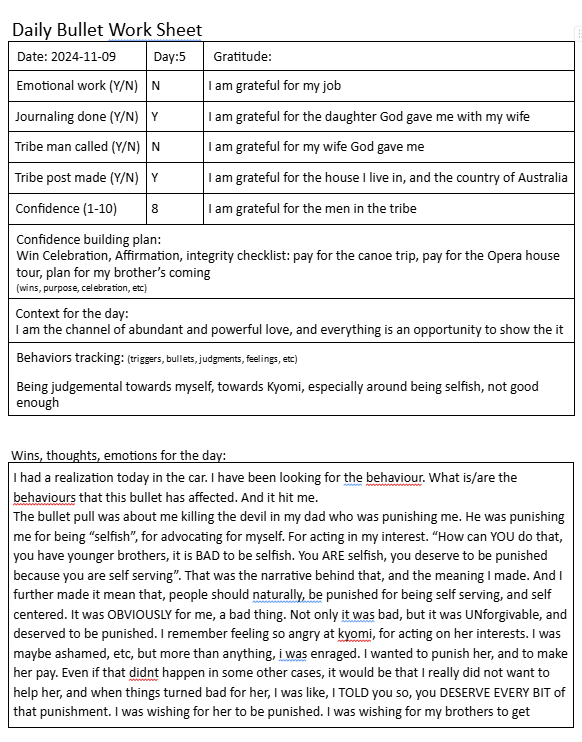 Daily Bullet Work Sheet

| Date: 2024-11-09 | Day:5 | Gratitude: |
|---|---|---|
| Emotional work (Y/N) | N | I am grateful for my job |
| Journaling done (Y/N) | Y | I am grateful for the daughter God gave me with my wife |
| Tribe man called (Y/N) | N | I am grateful for my wife God gave me |
| Tribe post made (Y/N) | Y | I am grateful for the house I live in, and the country of Australia |
| Confidence (1-10) | 8 | I am grateful for the men in the tribe |

Confidence building plan:
Win Celebration, Affirmation, integrity checklist: pay for the canoe trip, pay for the Opera house tour, plan for my brother's coming
(wins, purpose, celebration, etc)

Context for the day:
I am the channel of abundant and powerful love, and everything is an opportunity to show the it

Behaviors tracking: (triggers, bullets, judgments, feelings, etc)

Being judgemental towards myself, towards Kyomi, especially around being selfish, not good enough

Wins, thoughts, emotions for the day:

I had a realization today in the car. I have been looking for the behaviour. What is/are the behaviours that this bullet has affected. And it hit me.
The bullet pull was about me killing the devil in my dad who was punishing me. He was punishing me for being "selfish", for advocating for myself. For acting in my interest. "How can YOU do that, you have younger brothers, it is BAD to be selfish. You ARE selfish, you deserve to be punished because you are self serving". That was the narrative behind that, and the meaning I made. And I further made it mean that, people should naturally, be punished for being self serving, and self centered. It was OBVIOUSLY for me, a bad thing. Not only it was bad, but it was UNforgivable, and deserved to be punished. I remember feeling so angry at kyomi, for acting on her interests. I was maybe ashamed, etc, but more than anything, i was enraged. I wanted to punish her, and to make her pay. Even if that didnt happen in some other cases, it would be that I really did not want to help her, and when things turned bad for her, I was like, I TOLD you so, you DESERVE EVERY BIT of that punishment. I was wishing for her to be punished. I was wishing for my brothers to get